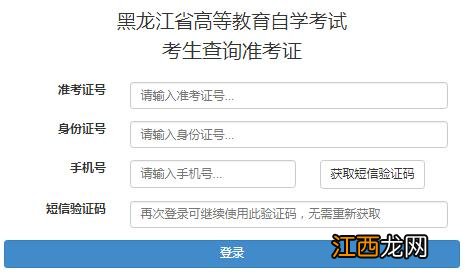 黑龙江省高等教育自学考试
考生查询准考证

准考证号 请输入准考证号...

身份证号 请输入身份证号...

手机号 请输入手机号... 获取短信验证码

短信验证码 再次登录可继续使用此验证码，无需重新获取

登录

江西龙网